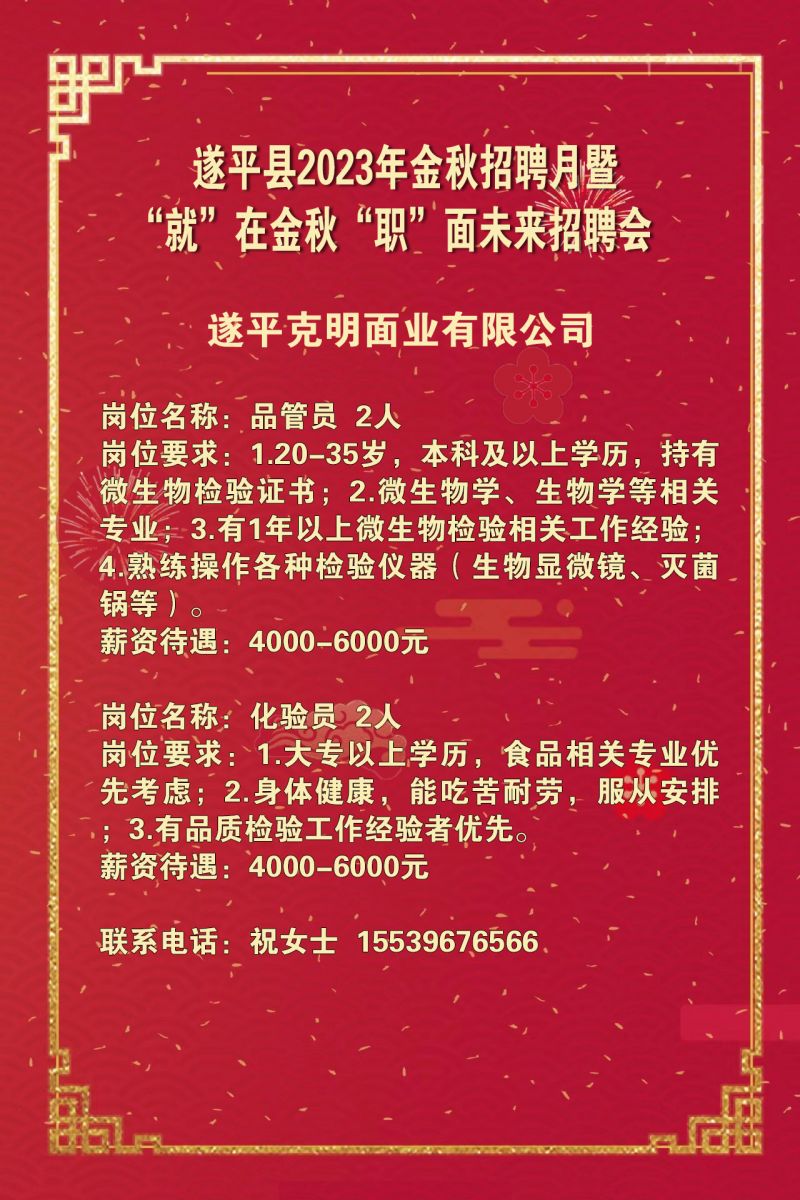 遂平县2023年金秋招聘月暨
“就”在金秋“职”面未来招聘会

遂平克明面业有限公司

岗位名称：品管员 2人
岗位要求：1.20-35岁，本科及以上学历，持有微生物检验证书；2.微生物学、生物学等相关专业；3.有1年以上微生物检验相关工作经验；4.熟练操作各种检验仪器（生物显微镜、灭菌锅等）。
薪资待遇：4000-6000元

岗位名称：化验员 2人
岗位要求：1.大专以上学历，食品相关专业优先考虑；2.身体健康，能吃苦耐劳，服从安排；3.有品质检验工作经验者优先。
薪资待遇：4000-6000元

联系电话：祝女士 15539676566